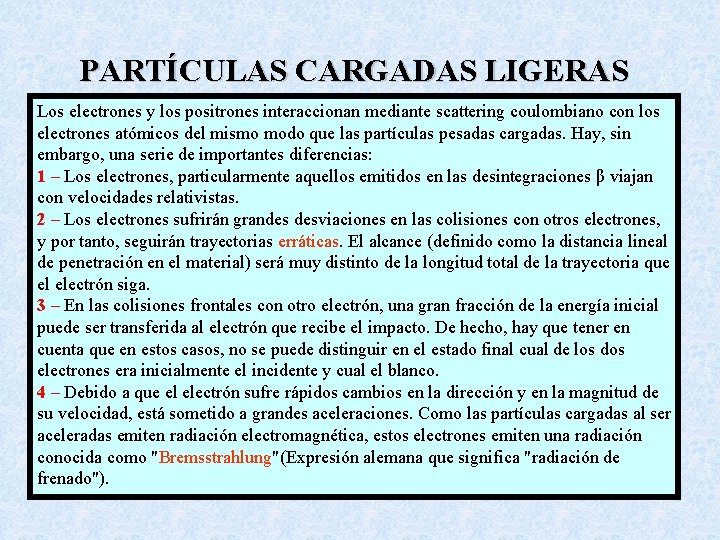 PARTÍCULAS CARGADAS LIGERAS

Los electrones y los positrones interaccionan mediante scattering coulombiano con los electrones atómicos del mismo modo que las partículas pesadas cargadas. Hay, sin embargo, una serie de importantes diferencias:
1 – Los electrones, particularmente aquellos emitidos en las desintegraciones β viajan con velocidades relativistas.
2 – Los electrones sufrirán grandes desviaciones en las colisiones con otros electrones, y por tanto, seguirán trayectorias erráticas. El alcance (definido como la distancia lineal de penetración en el material) será muy distinto de la longitud total de la trayectoria que el electrón siga.
3 – En las colisiones frontales con otro electrón, una gran fracción de la energía inicial puede ser transferida al electrón que recibe el impacto. De hecho, hay que tener en cuenta que en estos casos, no se puede distinguir en el estado final cual de los dos electrones era inicialmente el incidente y cual el blanco.
4 – Debido a que el electrón sufre rápidos cambios en la dirección y en la magnitud de su velocidad, está sometido a grandes aceleraciones. Como las partículas cargadas al ser aceleradas emiten radiación electromagnética, estos electrones emiten una radiación conocida como "Bremsstrahlung"(Expresión alemana que significa "radiación de frenado").